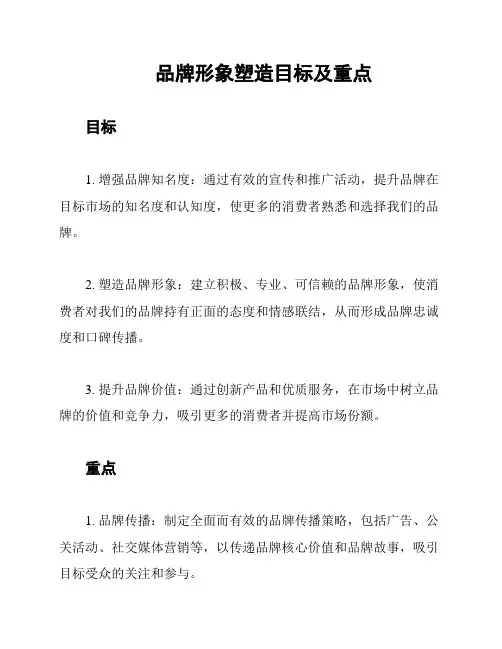 品牌形象塑造目标及重点

目标

1. 增强品牌知名度：通过有效的宣传和推广活动，提升品牌在目标市场的知名度和认知度，使更多的消费者熟悉和选择我们的品牌。

2. 塑造品牌形象：建立积极、专业、可信赖的品牌形象，使消费者对我们的品牌持有正面的态度和情感联结，从而形成品牌忠诚度和口碑传播。

3. 提升品牌价值：通过创新产品和优质服务，在市场中树立品牌的价值和竞争力，吸引更多的消费者并提高市场份额。

重点

1. 品牌传播：制定全面而有效的品牌传播策略，包括广告、公关活动、社交媒体营销等，以传递品牌核心价值和品牌故事，吸引目标受众的关注和参与。